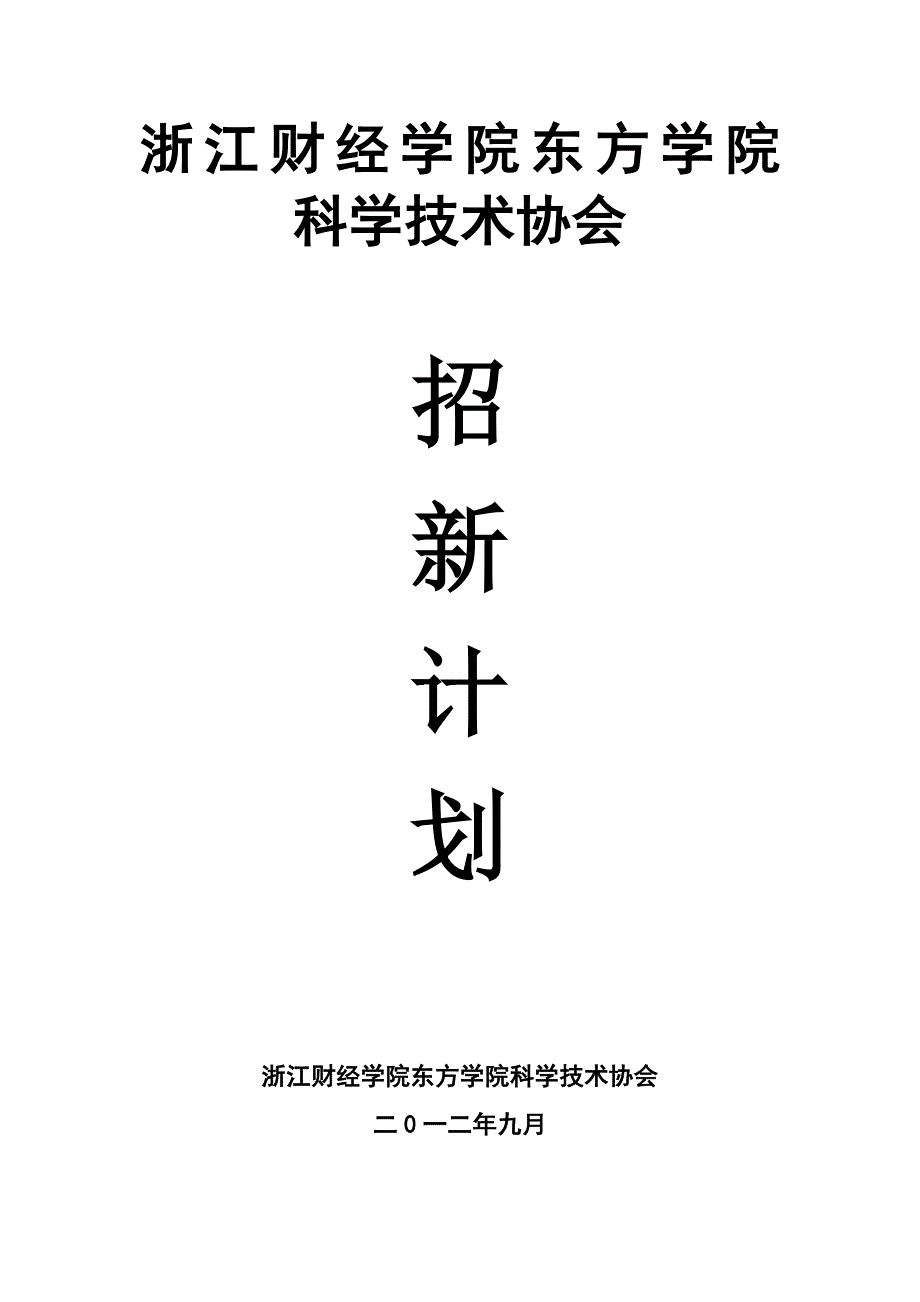 浙江财经学院东方学院
科学技术协会

招
新
计
划

浙江财经学院东方学院科学技术协会

二0一二年九月